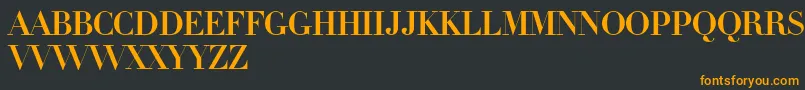 AABBCCDDEEFFGGHHIIJJKKLLMMNNOOPPQQRRSSTTUU
VVWWXXYYZZ

fontsforyou.com